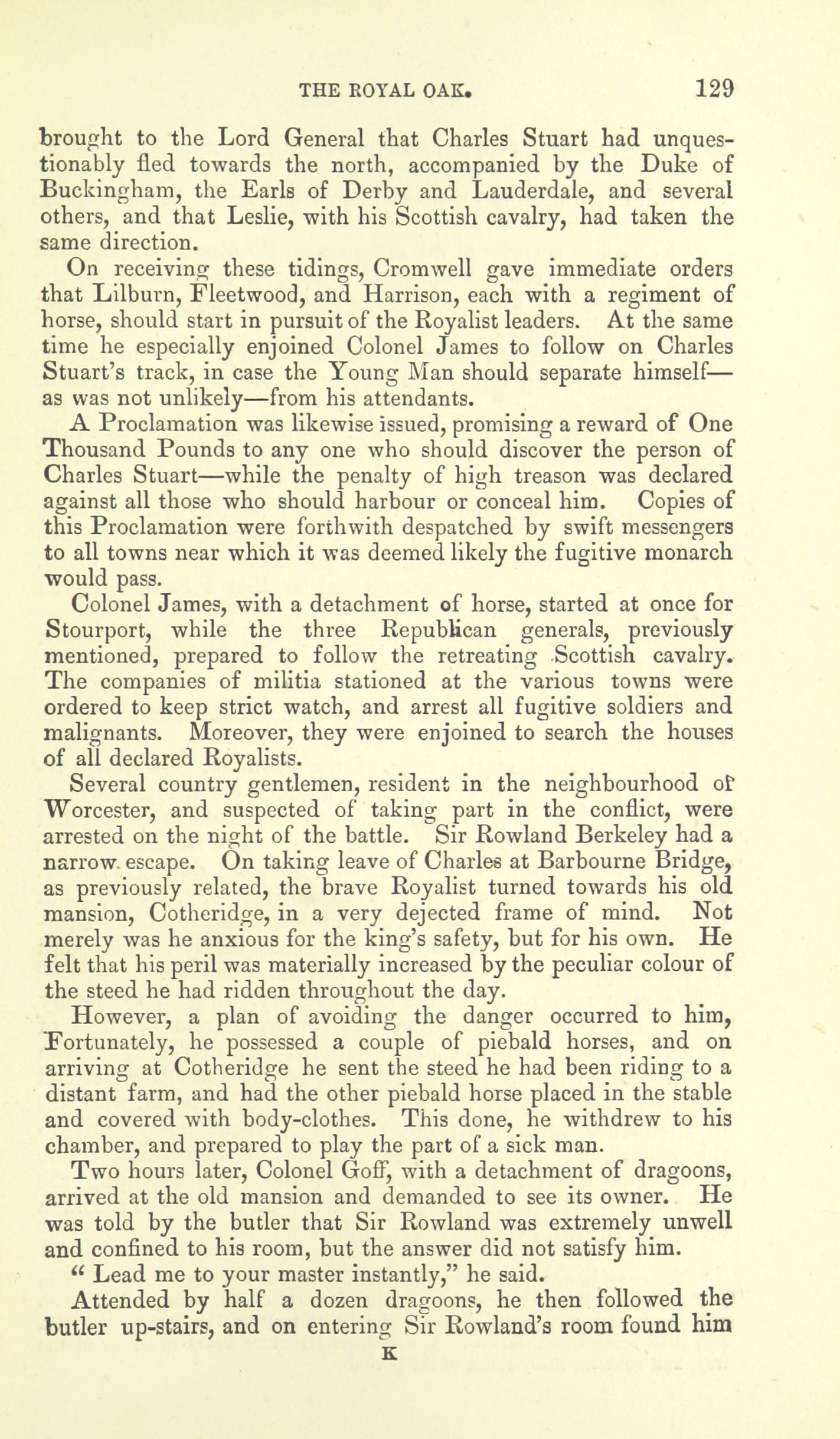 THE ROYAL OAK. 129

brought to the Lord General that Charles Stuart had unquestionably fled towards the north, accompanied by the Duke of Buckingham, the Earls of Derby and Lauderdale, and several others, and that Leslie, with his Scottish cavalry, had taken the same direction.

On receiving these tidings, Cromwell gave immediate orders that Lilburn, Fleetwood, and Harrison, each with a regiment of horse, should start in pursuit of the Royalist leaders. At the same time he especially enjoined Colonel James to follow on Charles Stuart's track, in case the Young Man should separate himself—as was not unlikely—from his attendants.

A Proclamation was likewise issued, promising a reward of One Thousand Pounds to any one who should discover the person of Charles Stuart—while the penalty of high treason was declared against all those who should harbour or conceal him. Copies of this Proclamation were forthwith despatched by swift messengers to all towns near which it was deemed likely the fugitive monarch would pass.

Colonel James, with a detachment of horse, started at once for Stourport, while the three Republican generals, previously mentioned, prepared to follow the retreating Scottish cavalry. The companies of militia stationed at the various towns were ordered to keep strict watch, and arrest all fugitive soldiers and malignants. Moreover, they were enjoined to search the houses of all declared Royalists.

Several country gentlemen, resident in the neighbourhood of Worcester, and suspected of taking part in the conflict, were arrested on the night of the battle. Sir Rowland Berkeley had a narrow escape. On taking leave of Charles at Barbourne Bridge, as previously related, the brave Royalist turned towards his old mansion, Cotheridge, in a very dejected frame of mind. Not merely was he anxious for the king's safety, but for his own. He felt that his peril was materially increased by the peculiar colour of the steed he had ridden throughout the day.

However, a plan of avoiding the danger occurred to him, Fortunately, he possessed a couple of piebald horses, and on arriving at Cotheridge he sent the steed he had been riding to a distant farm, and had the other piebald horse placed in the stable and covered with body-clothes. This done, he withdrew to his chamber, and prepared to play the part of a sick man.

Two hours later, Colonel Goff, with a detachment of dragoons, arrived at the old mansion and demanded to see its owner. He was told by the butler that Sir Rowland was extremely unwell and confined to his room, but the answer did not satisfy him.

" Lead me to your master instantly," he said.

Attended by half a dozen dragoons, he then followed the butler up-stairs, and on entering Sir Rowland's room found him

K